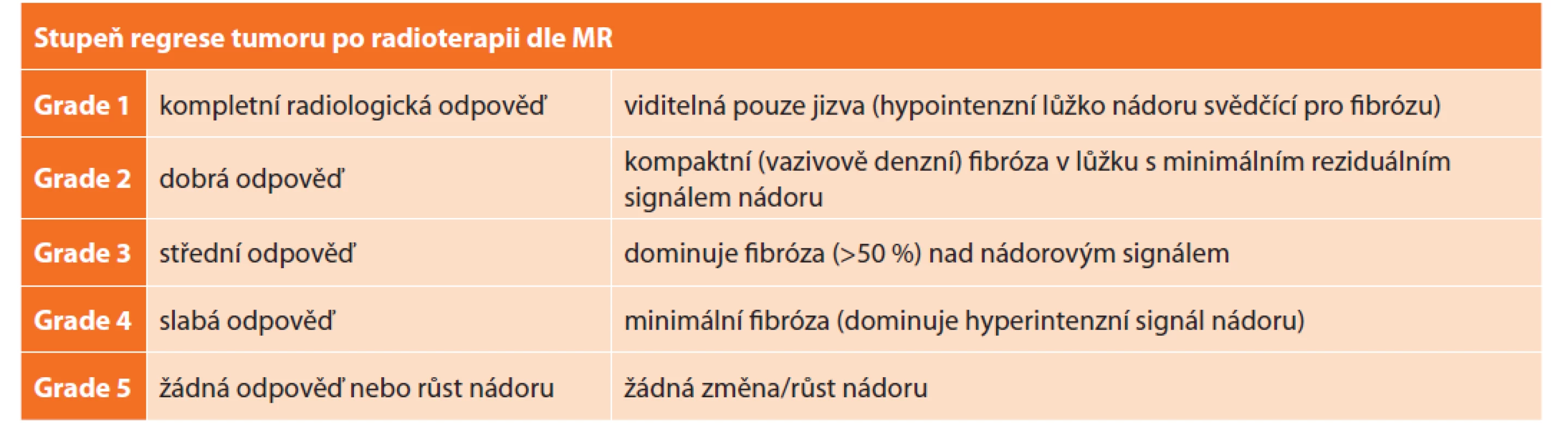 | Stupeň regrese tumoru po radioterapii dle MR | | |
|---|---|---|
| Grade 1 | kompletní radiologická odpověď | viditelná pouze jizva (hypointenzní lůžko nádoru svědčící pro fibrózu) |
| Grade 2 | dobrá odpověď | kompaktní (vazivově denzní) fibróza v lůžku s minimálním reziduálním signálem nádoru |
| Grade 3 | střední odpověď | dominuje fibróza (>50 %) nad nádorovým signálem |
| Grade 4 | slabá odpověď | minimální fibróza (dominuje hyperintenzní signál nádoru) |
| Grade 5 | žádná odpověď nebo růst nádoru | žádná změna/růst nádoru |